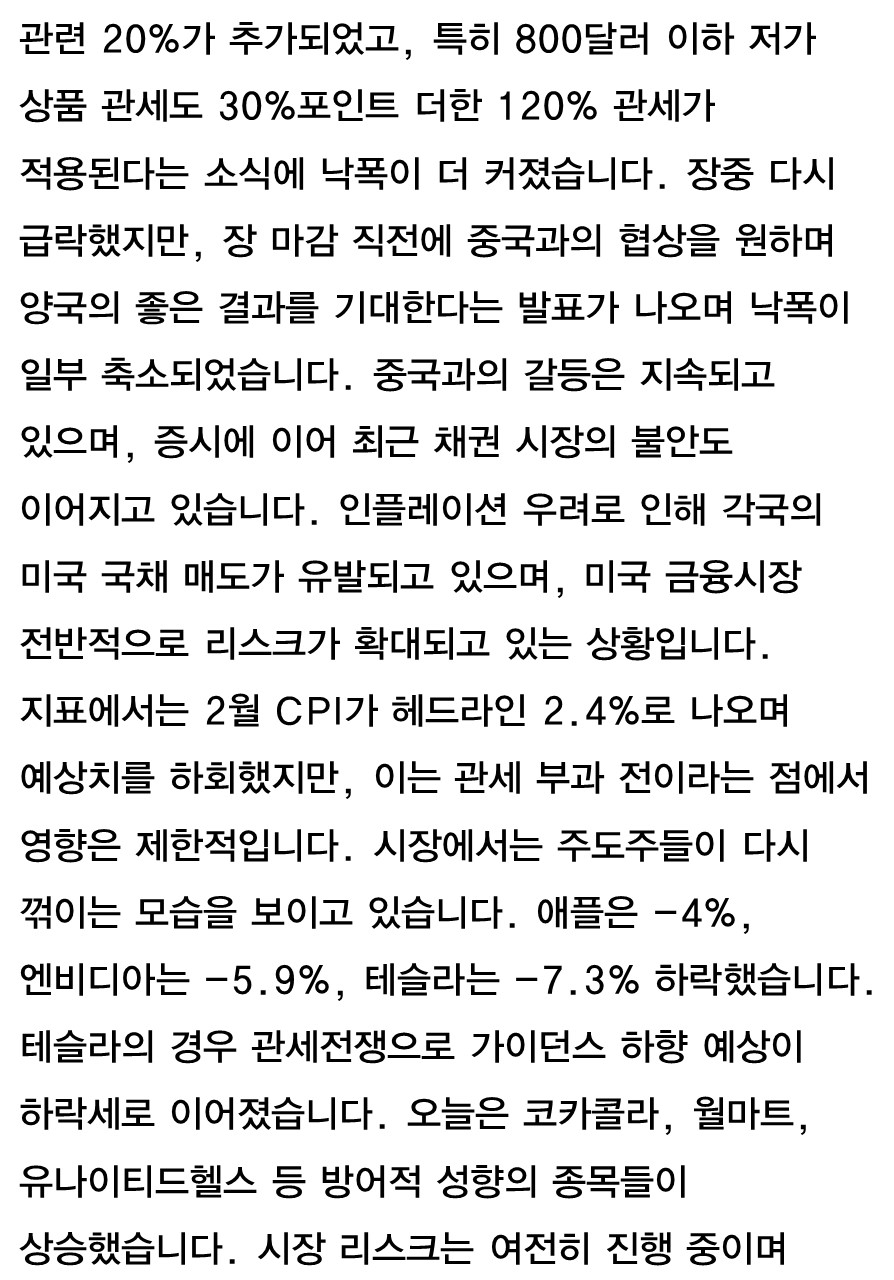 관련 20%가 추가되었고, 특히 800달러 이하 저가 상품 관세도 30%포인트 더한 120% 관세가 적용된다는 소식에 낙폭이 더 커졌습니다. 장중 다시 급락했지만, 장 마감 직전에 중국과의 협상을 원하며 양국의 좋은 결과를 기대한다는 발표가 나오며 낙폭이 일부 축소되었습니다. 중국과의 갈등은 지속되고 있으며, 증시에 이어 최근 채권 시장의 불안도 이어지고 있습니다. 인플레이션 우려로 인해 각국의 미국 국채 매도가 유발되고 있으며, 미국 금융시장 전반적으로 리스크가 확대되고 있는 상황입니다. 지표에서는 2월 CPI가 헤드라인 2.4%로 나오며 예상치를 하회했지만, 이는 관세 부과 전이라는 점에서 영향은 제한적입니다. 시장에서는 주도주들이 다시 꺾이는 모습을 보이고 있습니다. 애플은 -4%, 엔비디아는 -5.9%, 테슬라는 -7.3% 하락했습니다. 테슬라의 경우 관세전쟁으로 가이던스 하향 예상이 하락세로 이어졌습니다. 오늘은 코카콜라, 월마트, 유나이티드헬스 등 방어적 성향의 종목들이 상승했습니다. 시장 리스크는 여전히 진행 중이며